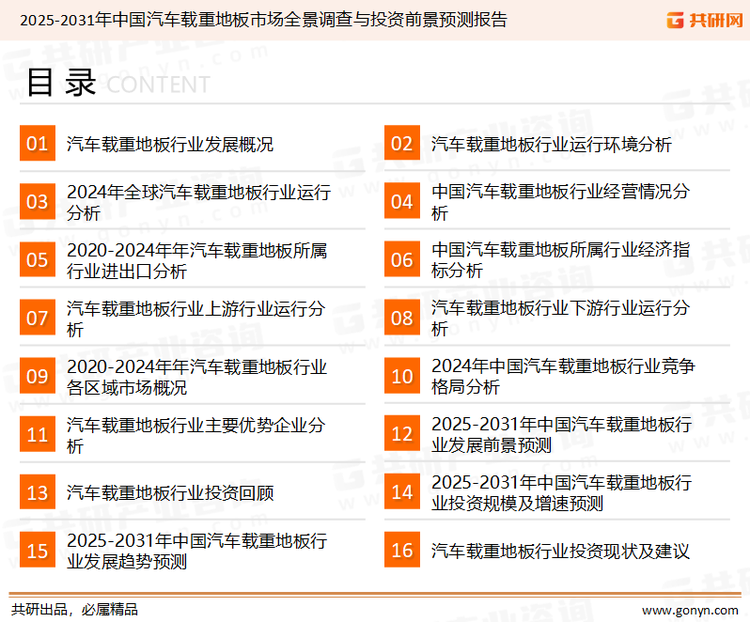 2025-2031年中国汽车载重地板市场全景调查与投资前景预测报告

共研网

目录 CONTENT

01 汽车载重地板行业发展概况

02 汽车载重地板行业运行环境分析

03 2024年全球汽车载重地板行业运行分析

04 中国汽车载重地板行业经营情况分析

05 2020-2024年年汽车载重地板所属行业进出口分析

06 中国汽车载重地板所属行业经济指标分析

07 汽车载重地板行业上游行业运行分析

08 汽车载重地板行业下游行业运行分析

09 2020-2024年年汽车载重地板行业各区域市场概况

10 2024年中国汽车载重地板行业竞争格局分析

11 汽车载重地板行业主要优势企业分析

12 2025-2031年中国汽车载重地板行业发展前景预测

13 汽车载重地板行业投资回顾

14 2025-2031年中国汽车载重地板行业投资规模及增速预测

15 2025-2031年中国汽车载重地板行业发展趋势预测

16 汽车载重地板行业投资现状及建议

共研出品，必属精品

www.gonyn.com